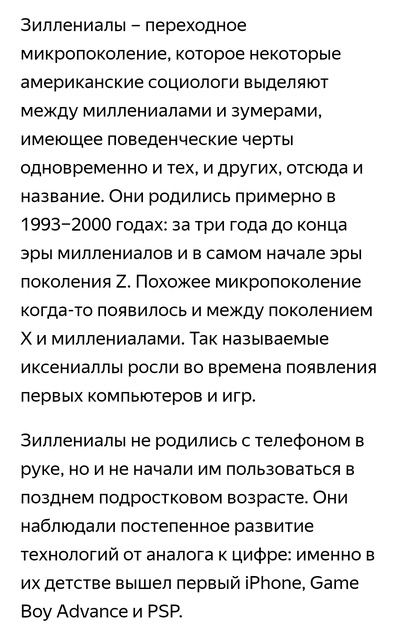 Зиллениалы – переходное микропоколение, которое некоторые американские социологи выделяют между миллениалами и зумерами, имеющее поведенческие черты одновременно и тех, и других, отсюда и название. Они родились примерно в 1993–2000 годах: за три года до конца эры миллениалов и в самом начале эры поколения Z. Похожее микропоколение когда-то появилось и между поколением X и миллениалами. Так называемые иксениаллы росли во времена появления первых компьютеров и игр.

Зиллениалы не родились с телефоном в руке, но и не начали им пользоваться в позднем подростковом возрасте. Они наблюдали постепенное развитие технологий от аналога к цифре: именно в их детстве вышел первый iPhone, Game Boy Advance и PSP.